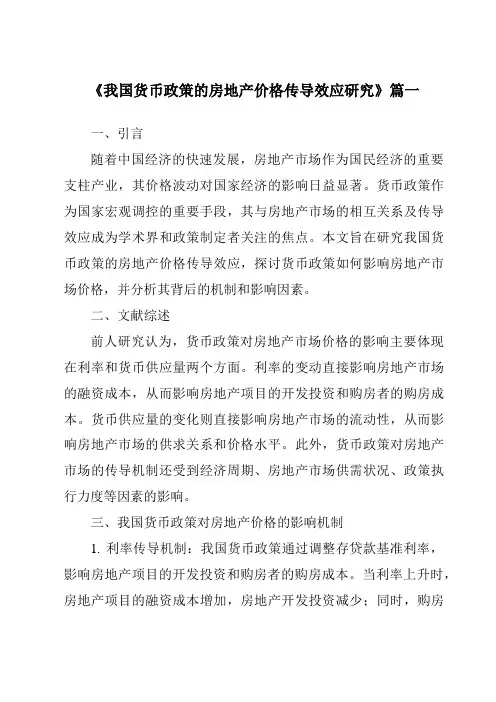 《我国货币政策的房地产价格传导效应研究》篇一

一、引言

随着中国经济的快速发展，房地产市场作为国民经济的重要支柱产业，其价格波动对国家经济的影响日益显著。货币政策作为国家宏观调控的重要手段，其与房地产市场的相互关系及传导效应成为学术界和政策制定者关注的焦点。本文旨在研究我国货币政策的房地产价格传导效应，探讨货币政策如何影响房地产市场价格，并分析其背后的机制和影响因素。

二、文献综述

前人研究认为，货币政策对房地产市场价格的影响主要体现在利率和货币供应量两个方面。利率的变动直接影响房地产市场的融资成本，从而影响房地产项目的开发投资和购房者的购房成本。货币供应量的变化则直接影响房地产市场的流动性，从而影响房地产市场的供求关系和价格水平。此外，货币政策对房地产市场的传导机制还受到经济周期、房地产市场供需状况、政策执行力度等因素的影响。

三、我国货币政策对房地产价格的影响机制

1. 利率传导机制：我国货币政策通过调整存贷款基准利率，影响房地产项目的开发投资和购房者的购房成本。当利率上升时，房地产项目的融资成本增加，房地产开发投资减少；同时，购房